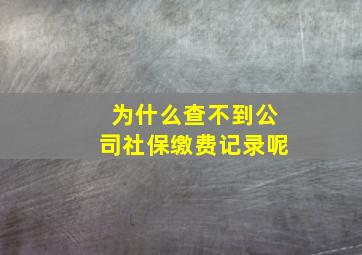 为什么查不到公司社保缴费记录呢